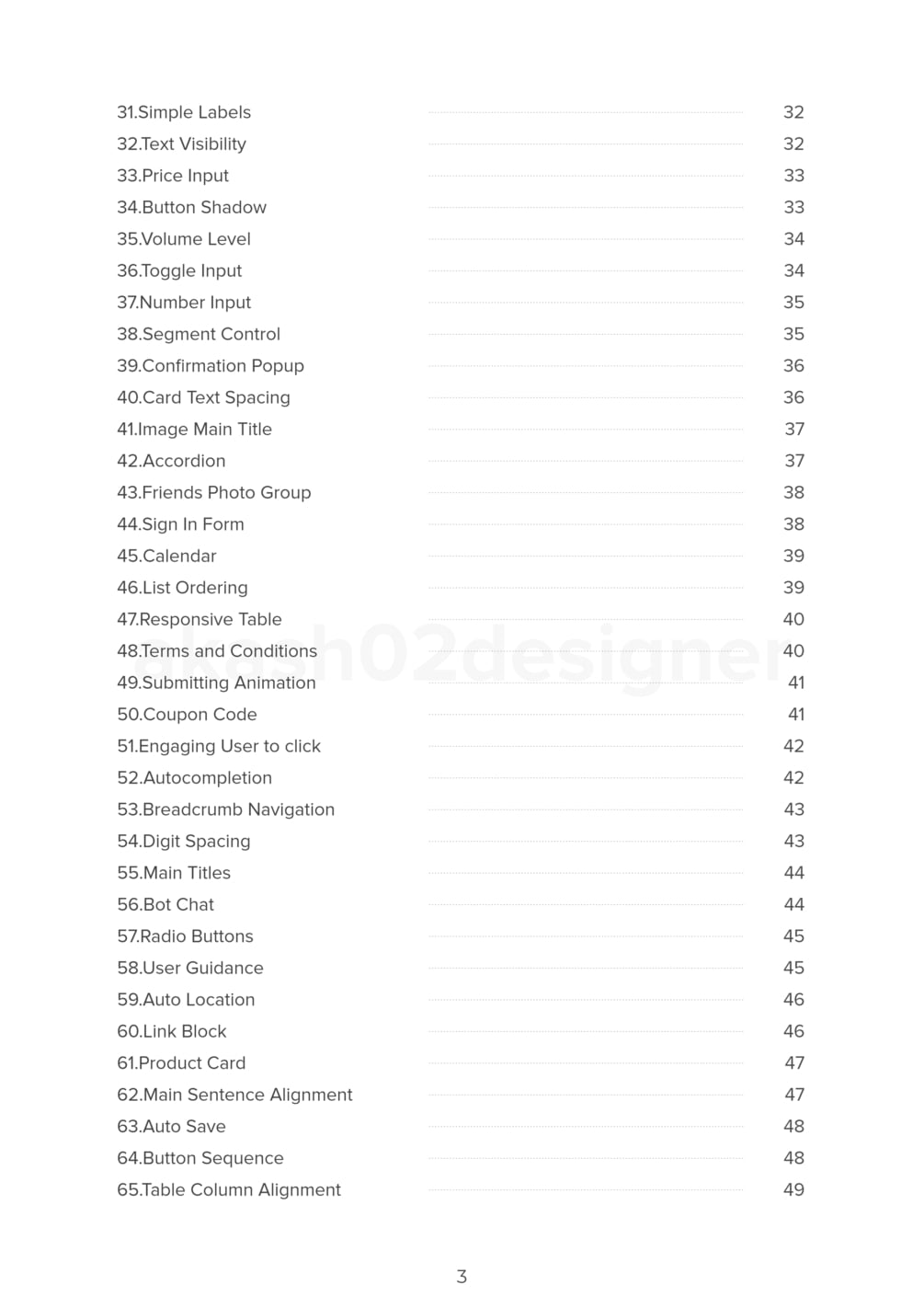 31.Simple Labels 32
32.Text Visibility 32
33.Price Input 33
34.Button Shadow 33
35.Volume Level 34
36.Toggle Input 34
37.Number Input 35
38.Segment Control 35
39.Confirmation Popup 36
40.Card Text Spacing 36
41.Image Main Title 37
42.Accordion 37
43.Friends Photo Group 38
44.Sign In Form 38
45.Calendar 39
46.List Ordering 39
47.Responsive Table 40
48.Terms and Conditions 40
49.Submitting Animation 41
50.Coupon Code 41
51.Engaging User to click 42
52.Autocompletion 42
53.Breadcrumb Navigation 43
54.Digit Spacing 43
55.Main Titles 44
56.Bot Chat 44
57.Radio Buttons 45
58.User Guidance 45
59.Auto Location 46
60.Link Block 46
61.Product Card 47
62.Main Sentence Alignment 47
63.Auto Save 48
64.Button Sequence 48
65.Table Column Alignment 49

akash02designer

3